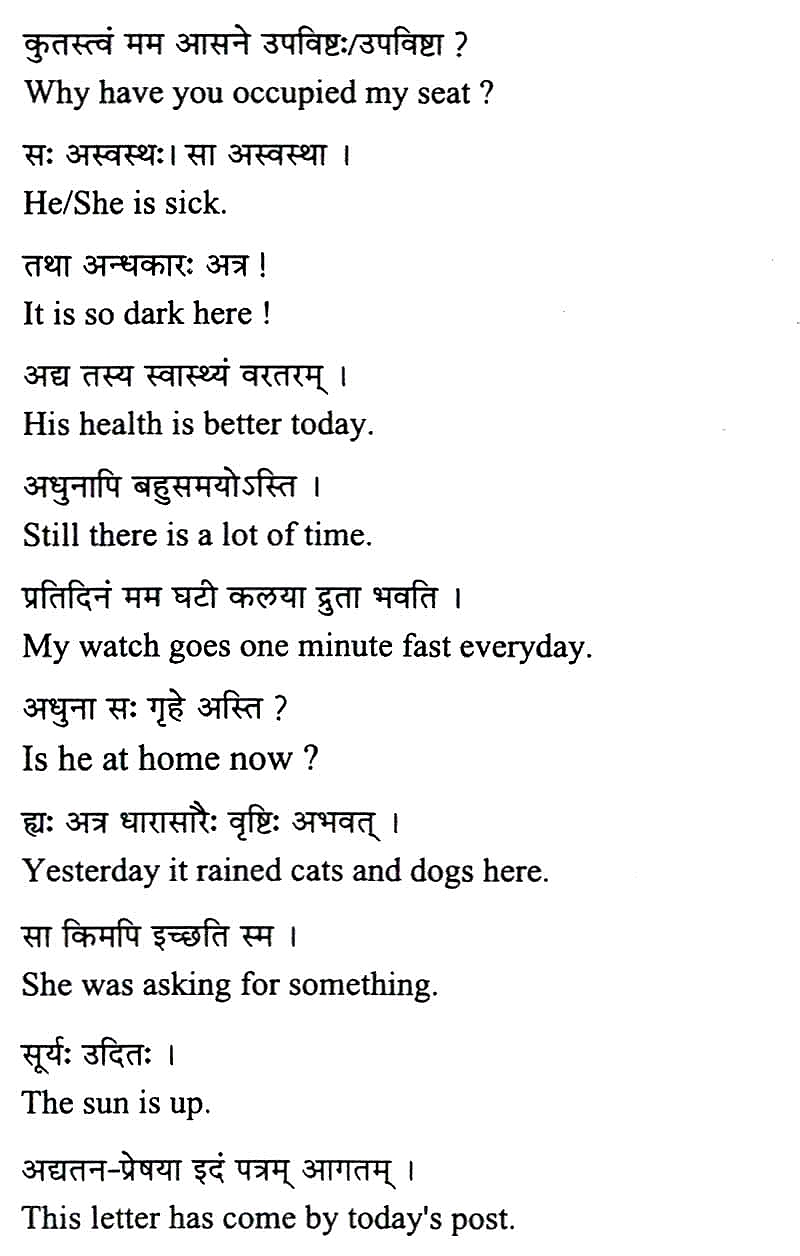 कुतस्त्वं मम आसने उपविष्टः/उपविष्टा ?
Why have you occupied my seat ?

सः अस्वस्थः। सा अस्वस्था ।
He/She is sick.

तथा अन्धकारः अत्र !
It is so dark here !

अद्य तस्य स्वास्थ्यं वरतरम् ।
His health is better today.

अधुनापि बहुसमयोऽस्ति ।
Still there is a lot of time.

प्रतिदिनं मम घटी कलया द्रुता भवति ।
My watch goes one minute fast everyday.

अधुना सः गृहे अस्ति ?
Is he at home now ?

ह्यः अत्र धारासारैः वृष्टिः अभवत् ।
Yesterday it rained cats and dogs here.

सा किमपि इच्छति स्म ।
She was asking for something.

सूर्यः उदितः ।
The sun is up.

अद्यतन-प्रेषया इदं पत्रम् आगतम् ।
This letter has come by today's post.